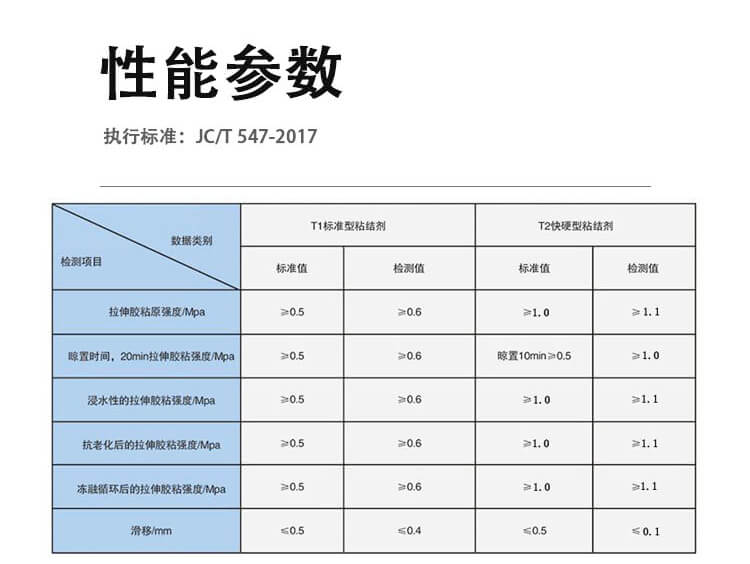 性能参数

执行标准：JC/T 547-2017

| 数据类别 检测项目 | T1标准型粘结剂 | | T2快硬型粘结剂 | |
|---|---|---|---|---|
| | 标准值 | 检测值 | 标准值 | 检测值 |
| 拉伸胶粘原强度/Mpa | ≥0.5 | ≥0.6 | ≥1.0 | ≥1.1 |
| 晾置时间，20min拉伸胶粘强度/Mpa | ≥0.5 | ≥0.6 | 晾置10min≥0.5 | ≥1.0 |
| 浸水性的拉伸胶粘强度/Mpa | ≥0.5 | ≥0.6 | ≥1.0 | ≥1.1 |
| 抗老化后的拉伸胶粘强度/Mpa | ≥0.5 | ≥0.6 | ≥1.0 | ≥1.1 |
| 冻融循环后的拉伸胶粘强度/Mpa | ≥0.5 | ≥0.6 | ≥1.0 | ≥1.1 |
| 滑移/mm | ≤0.5 | ≤0.4 | ≤0.5 | ≤0.1 |